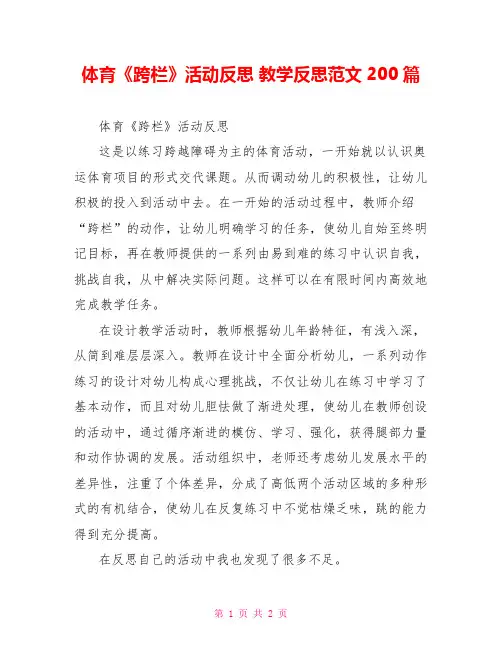 体育《跨栏》活动反思 教学反思范文 200 篇

体育《跨栏》活动反思

这是以练习跨越障碍为主的体育活动，一开始就以认识奥运体育项目的形式交代课题。从而调动幼儿的积极性，让幼儿积极的投入到活动中去。在一开始的活动过程中，教师介绍“跨栏”的动作，让幼儿明确学习的任务，使幼儿自始至终明记目标，再在教师提供的一系列由易到难的练习中认识自我，挑战自我，从中解决实际问题。这样可以在有限时间内高效地完成教学任务。

在设计教学活动时，教师根据幼儿年龄特征，有浅入深，从简到难层层深入。教师在设计中全面分析幼儿，一系列动作练习的设计对幼儿构成心理挑战，不仅让幼儿在练习中学习了基本动作，而且对幼儿胆怯做了渐进处理，使幼儿在教师创设的活动中，通过循序渐进的模仿、学习、强化，获得腿部力量和动作协调的发展。活动组织中，老师还考虑幼儿发展水平的差异性，注重了个体差异，分成了高低两个活动区域的多种形式的有机结合，使幼儿在反复练习中不觉枯燥乏味，跳的能力得到充分提高。

在反思自己的活动中我也发现了很多不足。

第 1 页 共 2 页